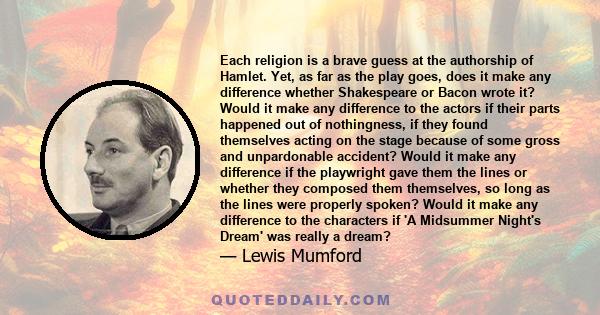 Each religion is a brave guess at the authorship of Hamlet. Yet, as far as the play goes, does it make any difference whether Shakespeare or Bacon wrote it? Would it make any difference to the actors if their parts happened out of nothingness, if they found themselves acting on the stage because of some gross and unpardonable accident? Would it make any difference if the playwright gave them the lines or whether they composed them themselves, so long as the lines were properly spoken? Would it make any difference to the characters if 'A Midsummer Night's Dream' was really a dream?

— Lewis Mumford

QUOTEDDAILY.COM